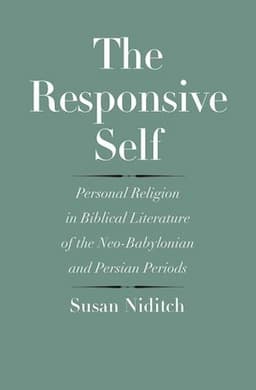 The Responsive Self

Personal Religion in Biblical Literature of the Neo-Babylonian and Persian Periods

Susan Niditch